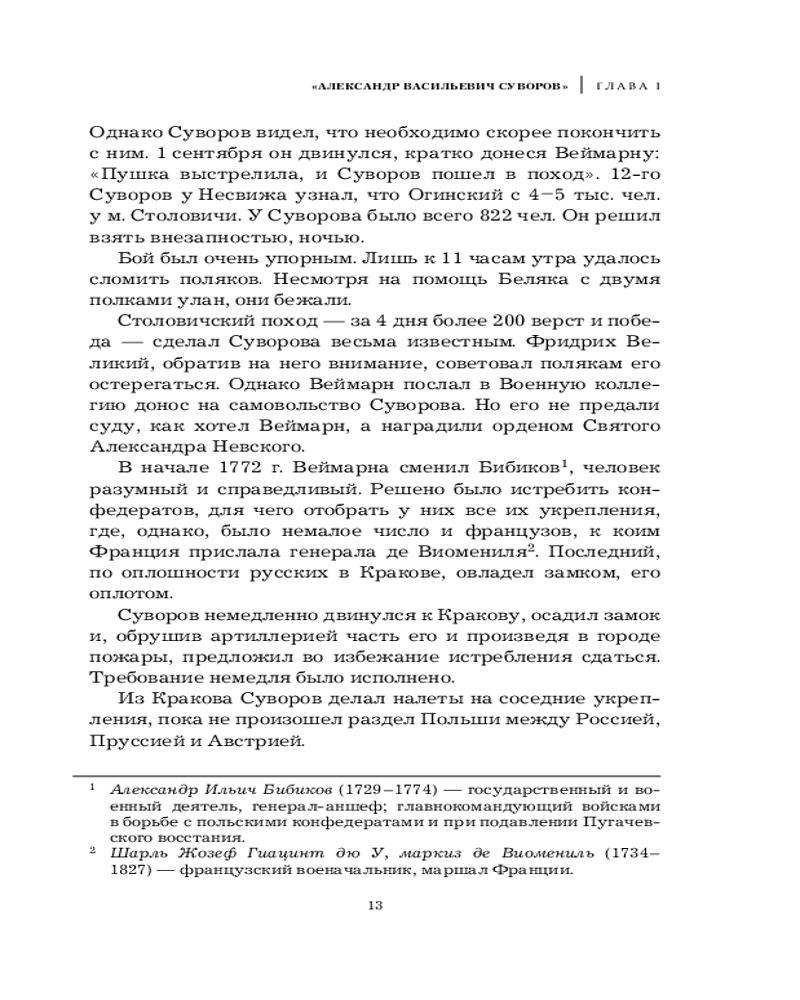 «АЛЕКСАНДР ВАСИЛЬЕВИЧ СУВОРОВ» | ГЛАВА 1

Однако Суворов видел, что необходимо скорее покончить с ним. 1 сентября он двинулся, кратко донеся Веймарну: «Пушка выстрелила, и Суворов пошел в поход». 12-го Суворов у Несвижа узнал, что Огинский с 4–5 тыс. чел. у м. Столовичи. У Суворова было всего 822 чел. Он решил взять внезапностью, ночью.

Бой был очень упорным. Лишь к 11 часам утра удалось сломить поляков. Несмотря на помощь Беляка с двумя полками улан, они бежали.

Столовичский поход — за 4 дня более 200 верст и победа — сделал Суворова весьма известным. Фридрих Великий, обратив на него внимание, советовал полякам его остерегаться. Однако Веймарн послал в Военную коллегию донос на самовольство Суворова. Но его не предали суду, как хотел Веймарн, а наградили орденом Святого Александра Невского.

В начале 1772 г. Веймарна сменил Бибиков$^1$, человек разумный и справедливый. Решено было истребить конфедератов, для чего отобрать у них все их укрепления, где, однако, было немалое число и французов, к коим Франция прислала генерала де Виомениля$^2$. Последний, по оплошности русских в Кракове, овладел замком, его оплотом.

Суворов немедленно двинулся к Кракову, осадил замок и, обрушив артиллерией часть его и произведя в городе пожары, предложил во избежание истребления сдаться. Требование немедля было исполнено.

Из Кракова Суворов делал налеты на соседние укрепления, пока не произошел раздел Польши между Россией, Пруссией и Австрией.

$^1$ Александр Ильич Бибиков (1729–1774) — государственный и военный деятель, генерал-аншеф; главнокомандующий войсками в борьбе с польскими конфедератами и при подавлении Пугачевского восстания.
$^2$ Шарль Жозеф Гиацинт дю У, маркиз де Виомениль (1734–1827) — французский военачальник, маршал Франции.

13